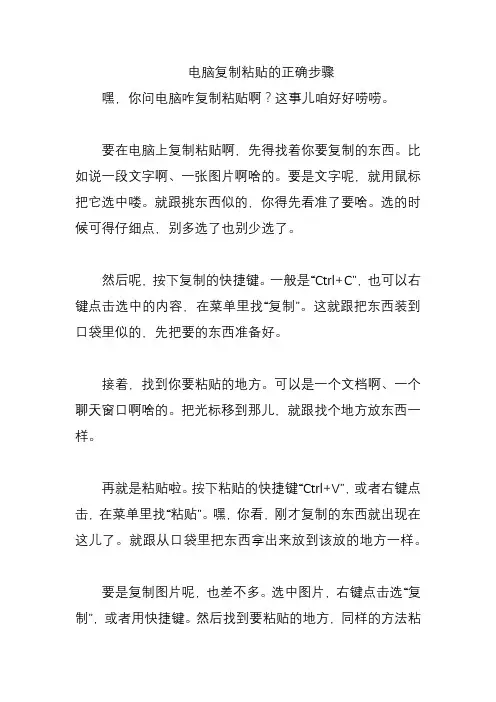 电脑复制粘贴的正确步骤

嘿，你问电脑咋复制粘贴啊？这事儿咱好好唠唠。

要在电脑上复制粘贴啊，先得找着你要复制的东西。比如说一段文字啊、一张图片啊啥的。要是文字呢，就用鼠标把它选中喽。就跟挑东西似的，你得先看准了要啥。选的时候可得仔细点，别多选了也别少选了。

然后呢，按下复制的快捷键。一般是“Ctrl+C”，也可以右键点击选中的内容，在菜单里找“复制”。这就跟把东西装到口袋里似的，先把要的东西准备好。

接着，找到你要粘贴的地方。可以是一个文档啊、一个聊天窗口啊啥的。把光标移到那儿，就跟找个地方放东西一样。

再就是粘贴啦。按下粘贴的快捷键“Ctrl+V”，或者右键点击，在菜单里找“粘贴”。嘿，你看，刚才复制的东西就出现在这儿了。就跟从口袋里把东西拿出来放到该放的地方一样。

要是复制图片呢，也差不多。选中图片，右键点击选“复制”，或者用快捷键。然后找到要粘贴的地方，同样的方法粘